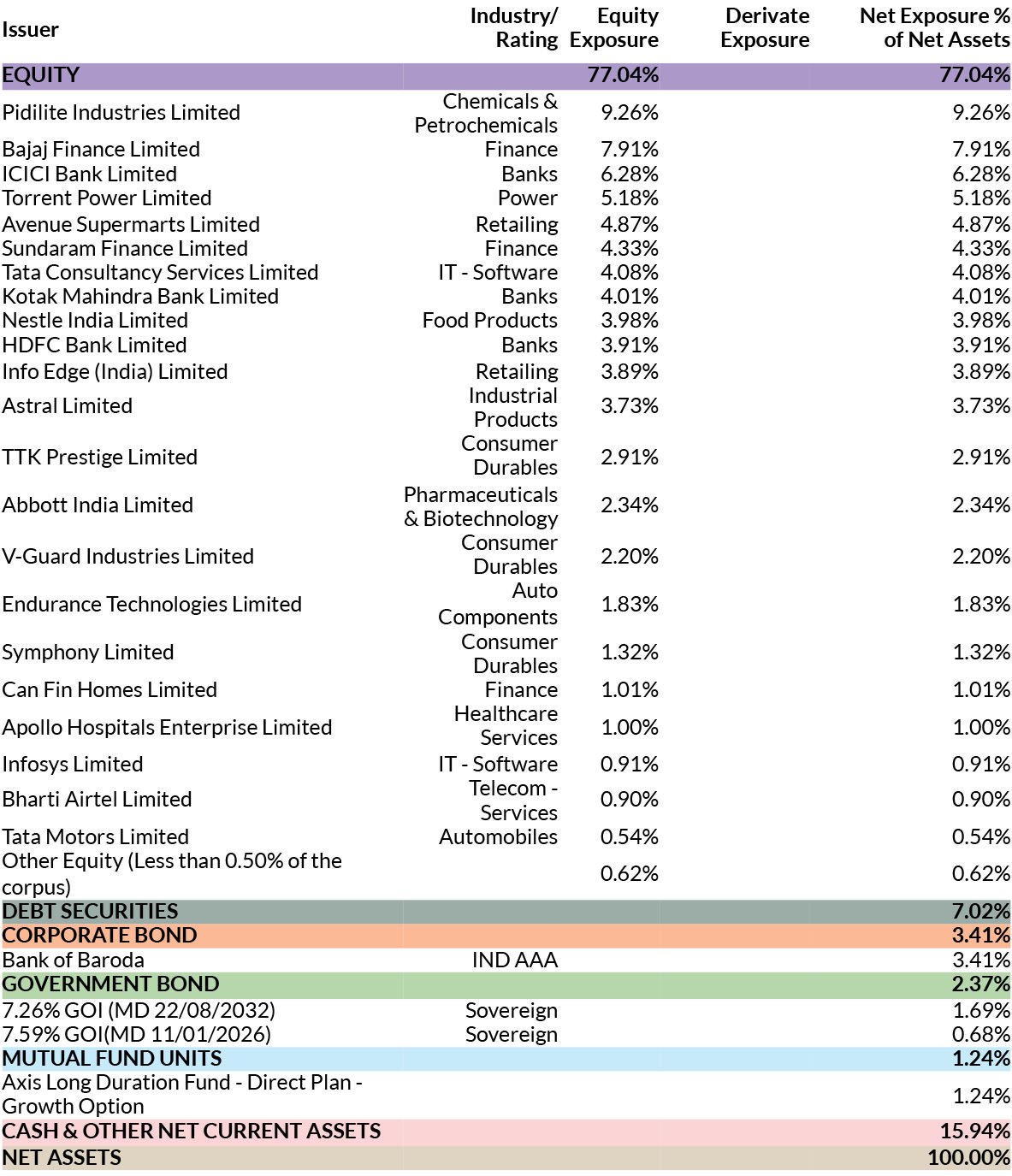 | Issuer | Industry/ Rating | Equity Exposure | Derivate Exposure | Net Exposure % of Net Assets |
|---|---|---|---|---|
| EQUITY | | 77.04% | | 77.04% |
| Pidilite Industries Limited | Chemicals & Petrochemicals | 9.26% | | 9.26% |
| Bajaj Finance Limited | Finance | 7.91% | | 7.91% |
| ICICI Bank Limited | Banks | 6.28% | | 6.28% |
| Torrent Power Limited | Power | 5.18% | | 5.18% |
| Avenue Supermarts Limited | Retailing | 4.87% | | 4.87% |
| Sundaram Finance Limited | Finance | 4.33% | | 4.33% |
| Tata Consultancy Services Limited | IT - Software | 4.08% | | 4.08% |
| Kotak Mahindra Bank Limited | Banks | 4.01% | | 4.01% |
| Nestle India Limited | Food Products | 3.98% | | 3.98% |
| HDFC Bank Limited | Banks | 3.91% | | 3.91% |
| Info Edge (India) Limited | Retailing | 3.89% | | 3.89% |
| Astral Limited | Industrial Products | 3.73% | | 3.73% |
| TTK Prestige Limited | Consumer Durables | 2.91% | | 2.91% |
| Abbott India Limited | Pharmaceuticals & Biotechnology | 2.34% | | 2.34% |
| V-Guard Industries Limited | Consumer Durables | 2.20% | | 2.20% |
| Endurance Technologies Limited | Auto Components | 1.83% | | 1.83% |
| Symphony Limited | Consumer Durables | 1.32% | | 1.32% |
| Can Fin Homes Limited | Finance | 1.01% | | 1.01% |
| Apollo Hospitals Enterprise Limited | Healthcare Services | 1.00% | | 1.00% |
| Infosys Limited | IT - Software | 0.91% | | 0.91% |
| Bharti Airtel Limited | Telecom - Services | 0.90% | | 0.90% |
| Tata Motors Limited | Automobiles | 0.54% | | 0.54% |
| Other Equity (Less than 0.50% of the corpus) | | 0.62% | | 0.62% |
| DEBT SECURITIES | | | | 7.02% |
| CORPORATE BOND | | | | 3.41% |
| Bank of Baroda | IND AAA | | | 3.41% |
| GOVERNMENT BOND | | | | 2.37% |
| 7.26% GOI (MD 22/08/2032) | Sovereign | | | 1.69% |
| 7.59% GOI(MD 11/01/2026) | Sovereign | | | 0.68% |
| MUTUAL FUND UNITS | | | | 1.24% |
| Axis Long Duration Fund - Direct Plan - Growth Option | | | | 1.24% |
| CASH & OTHER NET CURRENT ASSETS | | | | 15.94% |
| NET ASSETS | | | | 100.00% |